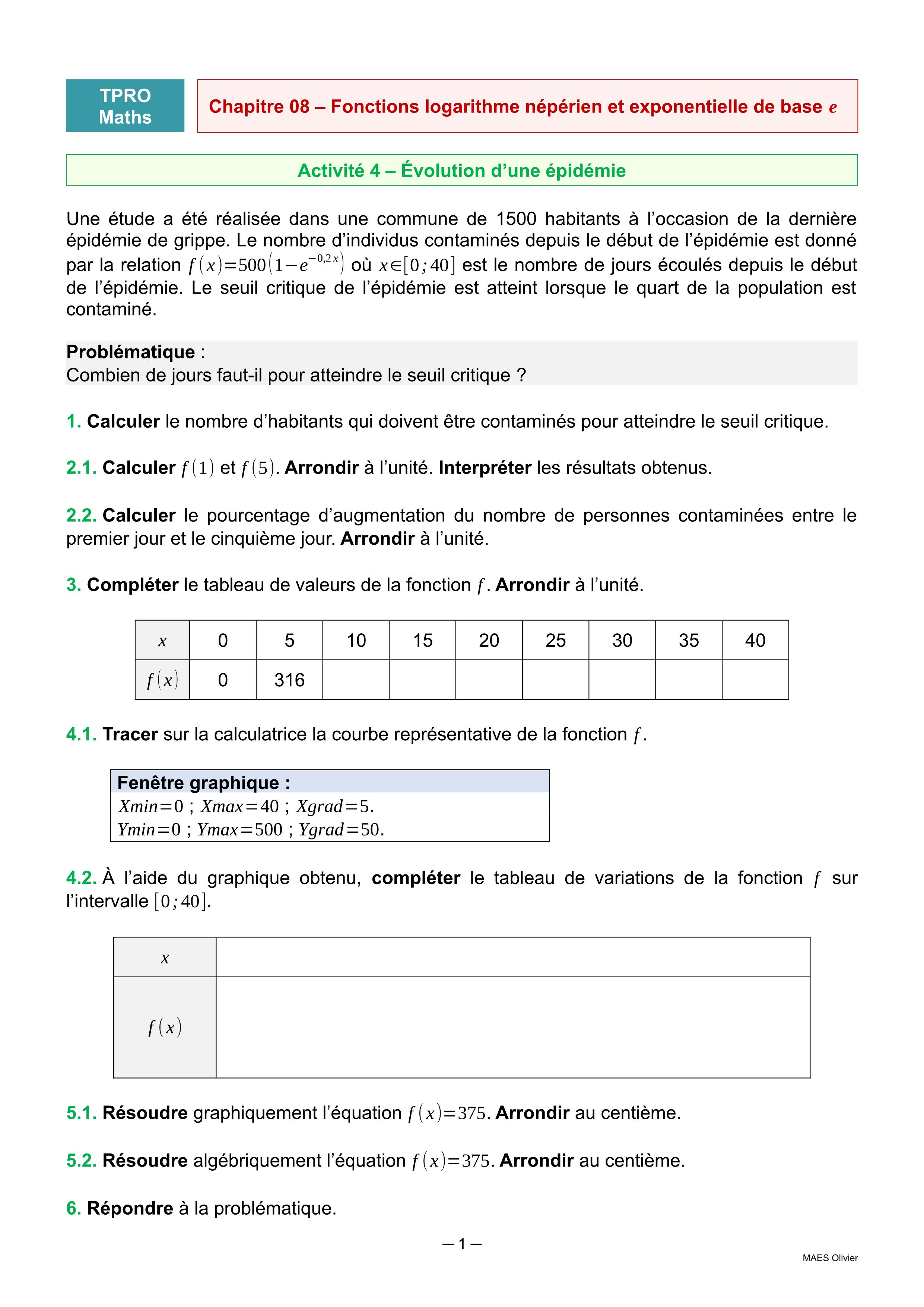 TPRO Maths

Chapitre 08 – Fonctions logarithme népérien et exponentielle de base $e$

Activité 4 – Évolution d'une épidémie

Une étude a été réalisée dans une commune de 1500 habitants à l'occasion de la dernière épidémie de grippe. Le nombre d'individus contaminés depuis le début de l'épidémie est donné par la relation $f(x)=500(1-e^{-0,2x})$ où $x\in[0;40]$ est le nombre de jours écoulés depuis le début de l'épidémie. Le seuil critique de l'épidémie est atteint lorsque le quart de la population est contaminé.

Problématique :
Combien de jours faut-il pour atteindre le seuil critique ?

1. Calculer le nombre d'habitants qui doivent être contaminés pour atteindre le seuil critique.

2.1. Calculer $f(1)$ et $f(5)$. Arrondir à l'unité. Interpréter les résultats obtenus.

2.2. Calculer le pourcentage d'augmentation du nombre de personnes contaminées entre le premier jour et le cinquième jour. Arrondir à l'unité.

3. Compléter le tableau de valeurs de la fonction $f$. Arrondir à l'unité.

| $x$ | 0 | 5 | 10 | 15 | 20 | 25 | 30 | 35 | 40 |
|---|---|---|---|---|---|---|---|---|---|
| $f(x)$ | 0 | 316 | | | | | | | |

4.1. Tracer sur la calculatrice la courbe représentative de la fonction $f$.

Fenêtre graphique :
$Xmin=0$ ; $Xmax=40$ ; $Xgrad=5$.
$Ymin=0$ ; $Ymax=500$ ; $Ygrad=50$.

4.2. À l'aide du graphique obtenu, compléter le tableau de variations de la fonction $f$ sur l'intervalle $[0;40]$.

| $x$ | |
|---|---|
| $f(x)$ | |

5.1. Résoudre graphiquement l'équation $f(x)=375$. Arrondir au centième.

5.2. Résoudre algébriquement l'équation $f(x)=375$. Arrondir au centième.

6. Répondre à la problématique.

– 1 –

MAES Olivier